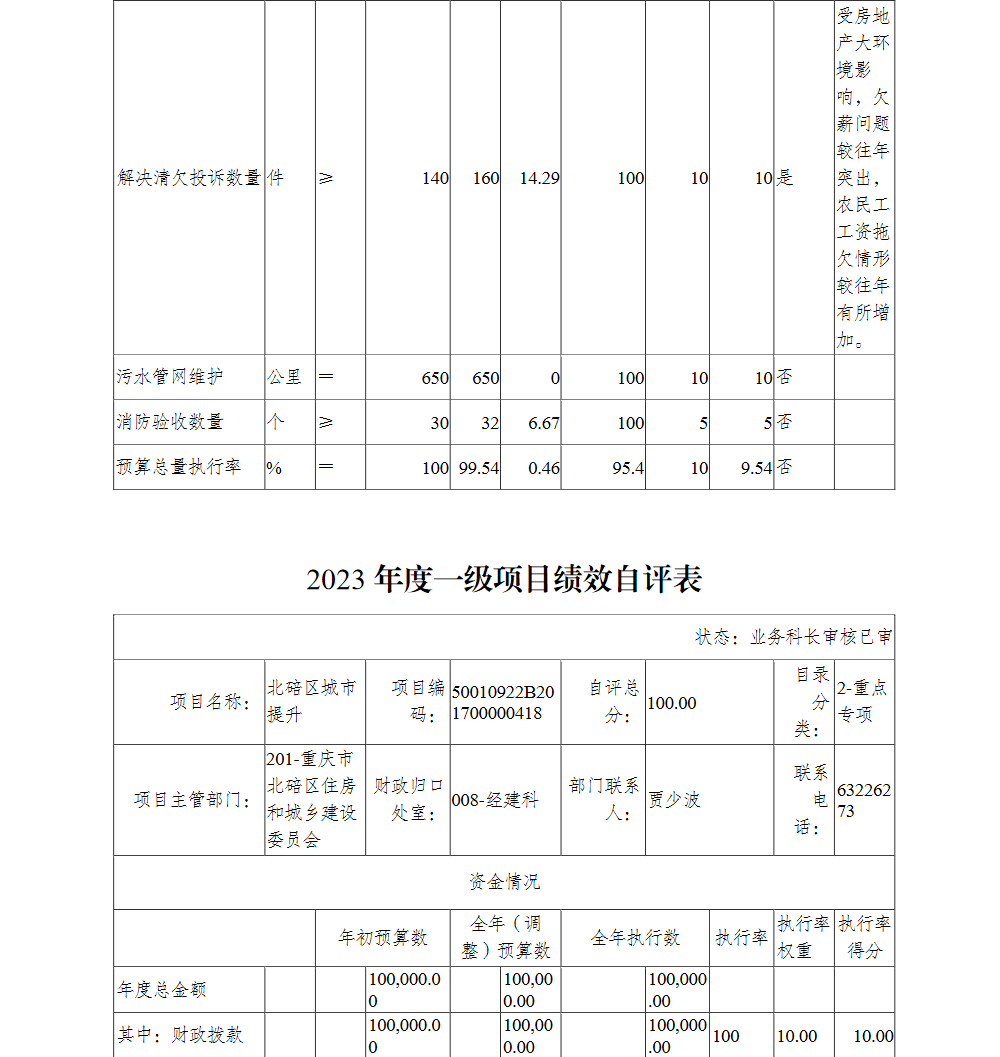 | 解决清欠投诉数量 | 件 | ≥ | 140 | 160 | 14.29 | 100 | 10 | 10 | 是 | 受房地产大环境影响，欠薪问题较往年突出，农民工工资拖欠情形较往年有所增加。 |
|---|---|---|---|---|---|---|---|---|---|---|
| 污水管网维护 | 公里 | = | 650 | 650 | 0 | 100 | 10 | 10 | 否 | |
| 消防验收数量 | 个 | ≥ | 30 | 32 | 6.67 | 100 | 5 | 5 | 否 | |
| 预算总量执行率 | % | = | 100 | 99.54 | 0.46 | 95.4 | 10 | 9.54 | 否 | |

2023 年度一级项目绩效自评表

状态：业务科长审核已审

| 项目名称： | 北碚区城市提升 | 项目编码： | 50010922B201700000418 | 自评总分： | 100.00 | 目录分类： | 2-重点专项 |
|---|---|---|---|---|---|---|---|
| 项目主管部门： | 201-重庆市北碚区住房和城乡建设委员会 | 财政归口处室： | 008-经建科 | 部门联系人： | 贾少波 | 联系电话： | 63226273 |

资金情况

| | 年初预算数 | 全年（调整）预算数 | 全年执行数 | 执行率 | 执行率权重 | 执行率得分 |
|---|---|---|---|---|---|---|
| 年度总金额 | 100,000.00 | 100,000.00 | 100,000.00 | | | |
| 其中：财政拨款 | 100,000.00 | 100,000.00 | 100,000.00 | 100 | 10.00 | 10.00 |